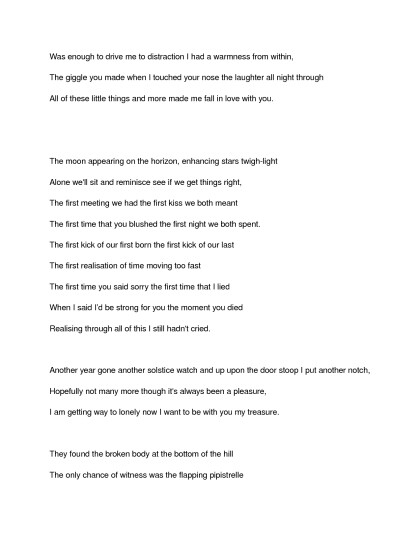 Was enough to drive me to distraction I had a warmness from within,

The giggle you made when I touched your nose the laughter all night through

All of these little things and more made me fall in love with you.

The moon appearing on the horizon, enhancing stars twigh-light

Alone we'll sit and reminisce see if we get things right,

The first meeting we had the first kiss we both meant

The first time that you blushed the first night we both spent.

The first kick of our first born the first kick of our last

The first realisation of time moving too fast

The first time you said sorry the first time that I lied

When I said I'd be strong for you the moment you died

Realising through all of this I still hadn't cried.

Another year gone another solstice watch and up upon the door stoop I put another notch,

Hopefully not many more though it's always been a pleasure,

I am getting way to lonely now I want to be with you my treasure.

They found the broken body at the bottom of the hill

The only chance of witness was the flapping pipistrelle